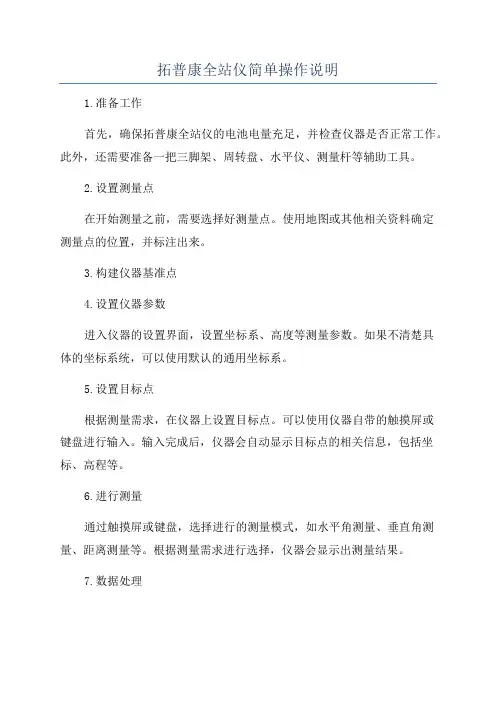 拓普康全站仪简单操作说明

1.准备工作

首先，确保拓普康全站仪的电池电量充足，并检查仪器是否正常工作。此外，还需要准备一把三脚架、周转盘、水平仪、测量杆等辅助工具。

2.设置测量点

在开始测量之前，需要选择好测量点。使用地图或其他相关资料确定测量点的位置，并标注出来。

3.构建仪器基准点

4.设置仪器参数

进入仪器的设置界面，设置坐标系、高度等测量参数。如果不清楚具体的坐标系统，可以使用默认的通用坐标系。

5.设置目标点

根据测量需求，在仪器上设置目标点。可以使用仪器自带的触摸屏或键盘进行输入。输入完成后，仪器会自动显示目标点的相关信息，包括坐标、高程等。

6.进行测量

通过触摸屏或键盘，选择进行的测量模式，如水平角测量、垂直角测量、距离测量等。根据测量需求进行选择，仪器会显示出测量结果。

7.数据处理